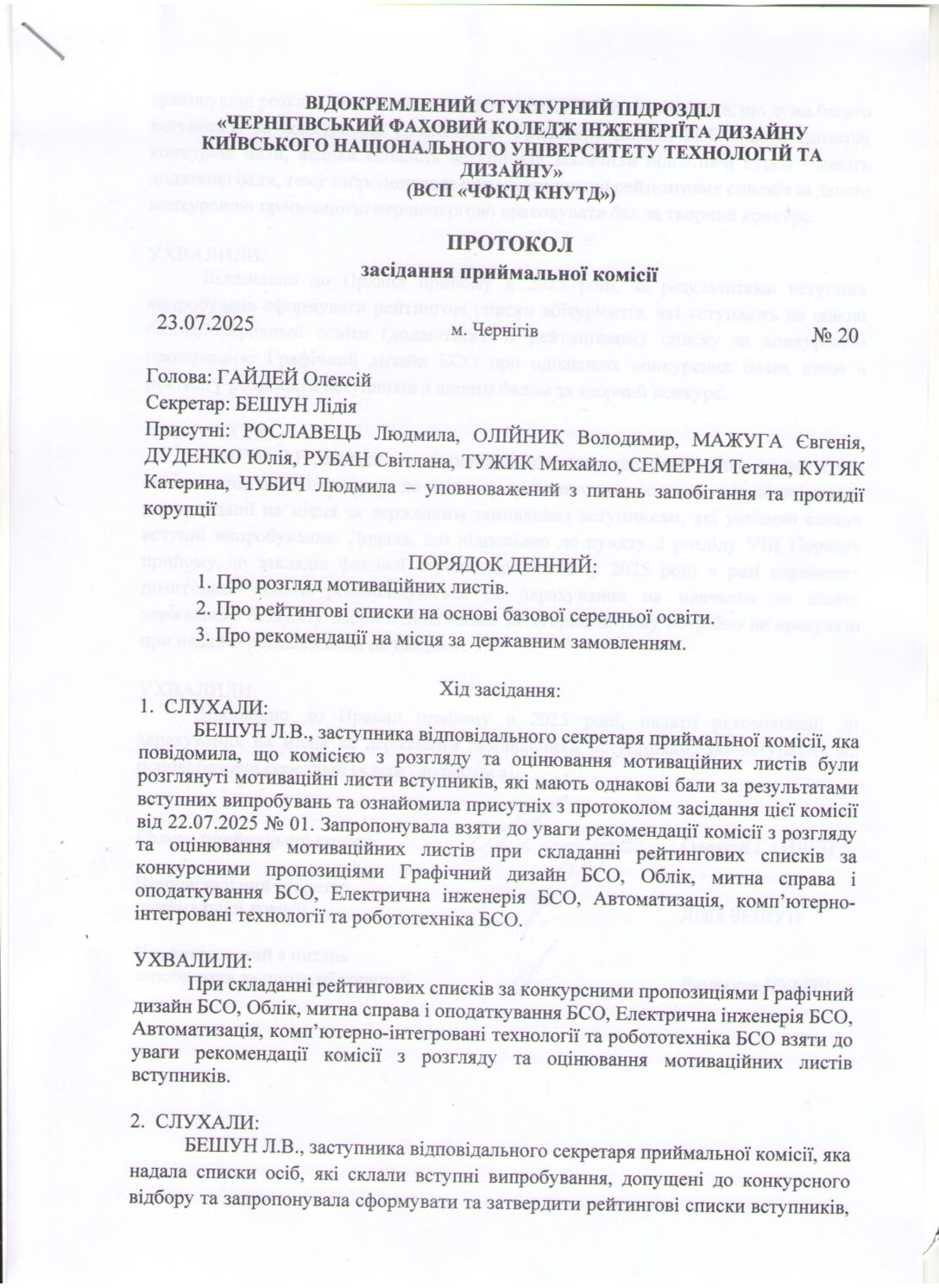 ВІДОКРЕМЛЕНИЙ СТУКТУРНИЙ ПІДРОЗДІЛ
«ЧЕРНІГІВСЬКИЙ ФАХОВИЙ КОЛЕДЖ ІНЖЕНЕРІЇТА ДИЗАЙНУ
КИЇВСЬКОГО НАЦІОНАЛЬНОГО УНІВЕРСИТЕТУ ТЕХНОЛОГІЙ ТА ДИЗАЙНУ»
(ВСП «ЧФКІД КНУТД»)

ПРОТОКОЛ
засідання приймальної комісії

23.07.2025 м. Чернігів № 20

Голова: ГАЙДЕЙ Олексій
Секретар: БЕШУН Лідія

Присутні: РОСЛАВЕЦЬ Людмила, ОЛІЙНИК Володимир, МАЖУГА Євгенія, ДУДЕНКО Юлія, РУБАН Світлана, ТУЖИК Михайло, СЕМЕРНЯ Тетяна, КУТЯК Катерина, ЧУБИЧ Людмила – уповноважений з питань запобігання та протидії корупції

ПОРЯДОК ДЕННИЙ:
1. Про розгляд мотиваційних листів.
2. Про рейтингові списки на основі базової середньої освіти.
3. Про рекомендації на місця за державним замовленням.

Хід засідання:
1. СЛУХАЛИ:
БЕШУН Л.В., заступника відповідального секретаря приймальної комісії, яка повідомила, що комісією з розгляду та оцінювання мотиваційних листів були розглянуті мотиваційні листи вступників, які мають однакові бали за результатами вступних випробувань та ознайомила присутніх з протоколом засідання цієї комісії від 22.07.2025 № 01. Запропонувала взяти до уваги рекомендації комісії з розгляду та оцінювання мотиваційних листів при складанні рейтингових списків за конкурсними пропозиціями Графічний дизайн БСО, Облік, митна справа і оподаткування БСО, Електрична інженерія БСО, Автоматизація, комп'ютерно-інтегровані технології та робототехніка БСО.

УХВАЛИЛИ:
При складанні рейтингових списків за конкурсними пропозиціями Графічний дизайн БСО, Облік, митна справа і оподаткування БСО, Електрична інженерія БСО, Автоматизація, комп'ютерно-інтегровані технології та робототехніка БСО взяти до уваги рекомендації комісії з розгляду та оцінювання мотиваційних листів вступників.

2. СЛУХАЛИ:
БЕШУН Л.В., заступника відповідального секретаря приймальної комісії, яка надала списки осіб, які склали вступні випробування, допущені до конкурсного відбору та запропонувала сформувати та затвердити рейтингові списки вступників,